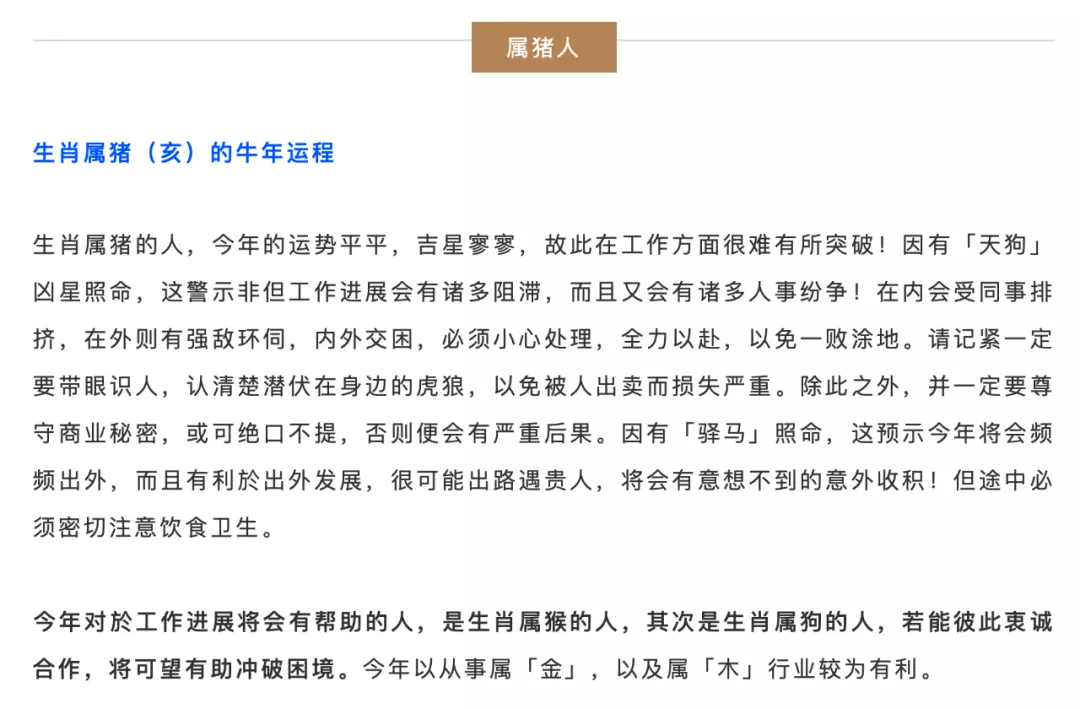 属猪人

生肖属猪（亥）的牛年运程

生肖属猪的人，今年的运势平平，吉星寥寥，故此在工作方面很难有所突破！因有「天狗」凶星照命，这警示非但工作进展会有诸多阻滞，而且又会有诸多人事纷争！在内会受同事排挤，在外则有强敌环伺，内外交困，必须小心处理，全力以赴，以免一败涂地。请记紧一定要带眼识人，认清楚潜伏在身边的虎狼，以免被人出卖而损失严重。除此之外，并一定要尊守商业秘密，或可绝口不提，否则便会有严重后果。因有「驿马」照命，这预示今年将会频频出外，而且有利於出外发展，很可能出路遇贵人，将会有意想不到的意外收积！但途中必须密切注意饮食卫生。

今年对於工作进展将会有帮助的人，是生肖属猴的人，其次是生肖属狗的人，若能彼此衷诚合作，将可望有助冲破困境。今年以从事属「金」，以及属「木」行业较为有利。